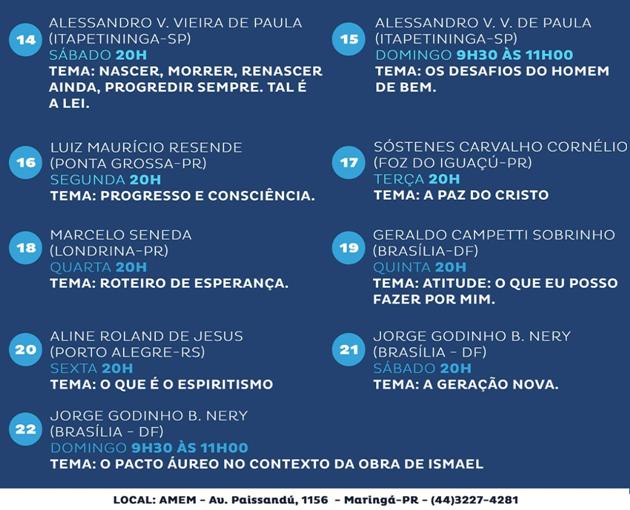 14
ALESSANDRO V. VIEIRA DE PAULA
(ITAPETININGA-SP)
SÁBADO 20H
TEMA: NASCER, MORRER, RENASCER AINDA, PROGREDIR SEMPRE. TAL É A LEI.

15
ALESSANDRO V. V. DE PAULA
(ITAPETININGA-SP)
DOMINGO 9H30 ÀS 11H00
TEMA: OS DESAFIOS DO HOMEM DE BEM.

16
LUIZ MAURÍCIO RESENDE
(PONTA GROSSA-PR)
SEGUNDA 20H
TEMA: PROGRESSO E CONSCIÊNCIA.

17
SÓSTENES CARVALHO CORNÉLIO
(FOZ DO IGUAÇÚ-PR)
TERÇA 20H
TEMA: A PAZ DO CRISTO

18
MARCELO SENEDA
(LONDRINA-PR)
QUARTA 20H
TEMA: ROTEIRO DE ESPERANÇA.

19
GERALDO CAMPETTI SOBRINHO
(BRASÍLIA-DF)
QUINTA 20H
TEMA: ATITUDE: O QUE EU POSSO FAZER POR MIM.

20
ALINE ROLAND DE JESUS
(PORTO ALEGRE-RS)
SEXTA 20H
TEMA: O QUE É O ESPIRITISMO

21
JORGE GODINHO B. NERY
(BRASÍLIA - DF)
SÁBADO 20H
TEMA: A GERAÇÃO NOVA.

22
JORGE GODINHO B. NERY
(BRASÍLIA - DF)
DOMINGO 9H30 ÀS 11H00
TEMA: O PACTO ÁUREO NO CONTEXTO DA OBRA DE ISMAEL

LOCAL: AMEM - Av. Paissandú, 1156 - Maringá-PR - (44)3227-4281